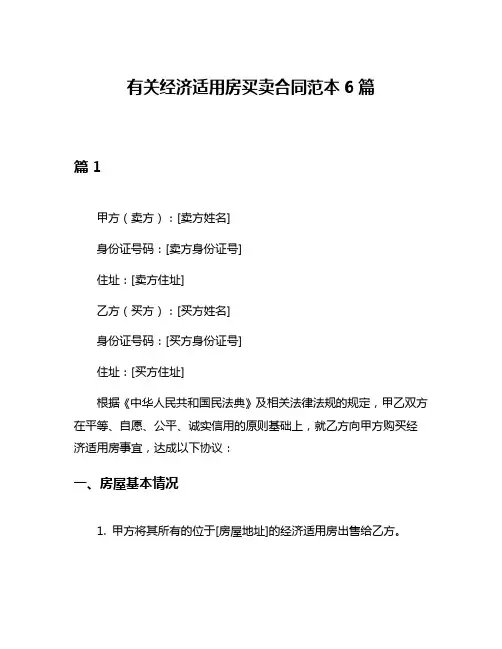 有关经济适用房买卖合同范本 6 篇

篇 1

甲方（卖方）：[卖方姓名]

身份证号码：[卖方身份证号]

住址：[卖方住址]

乙方（买方）：[买方姓名]

身份证号码：[买方身份证号]

住址：[买方住址]

根据《中华人民共和国民法典》及相关法律法规的规定，甲乙双方在平等、自愿、公平、诚实信用的原则基础上，就乙方向甲方购买经济适用房事宜，达成以下协议：

一、房屋基本情况

1. 甲方将其所有的位于[房屋地址]的经济适用房出售给乙方。